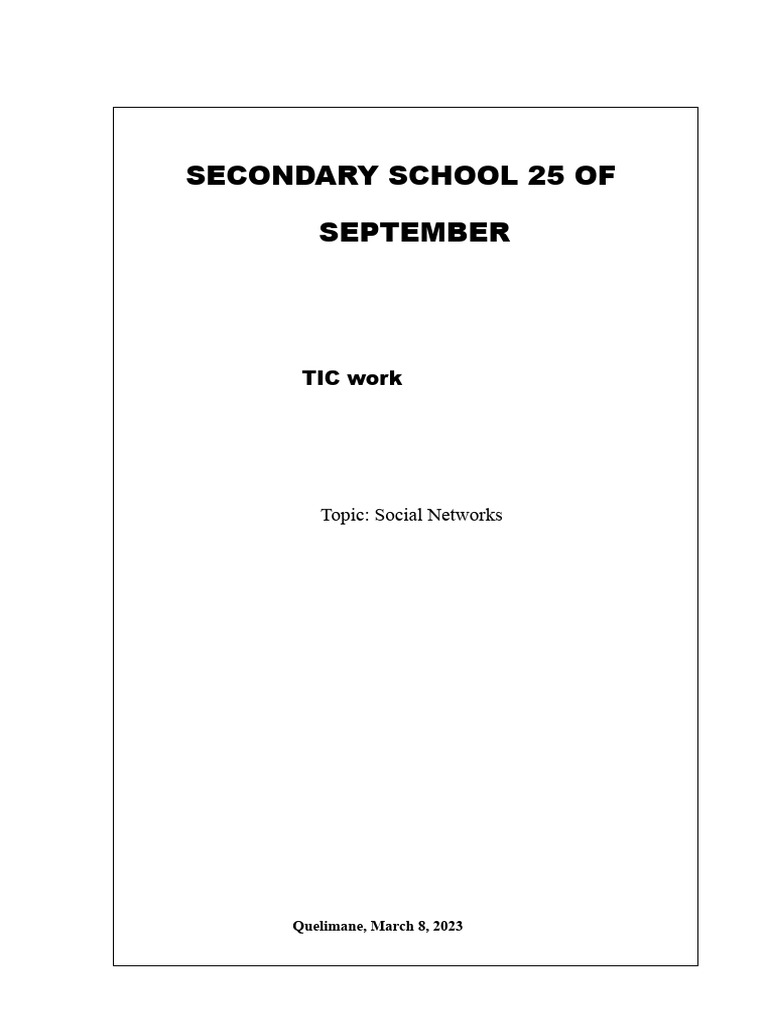 SECONDARY SCHOOL 25 OF SEPTEMBER

TIC work

Topic: Social Networks

Quelimane, March 8, 2023